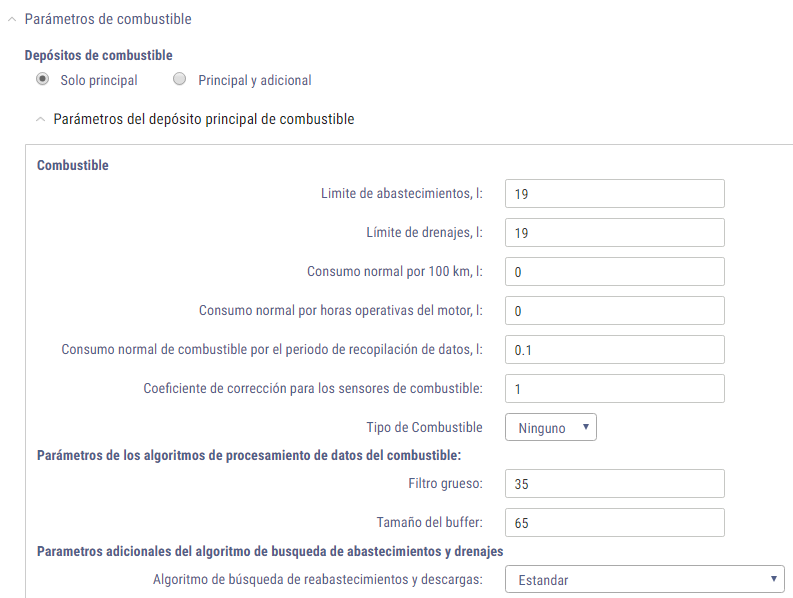 Parámetros de combustible

Depósitos de combustible

Solo principal Principal y adicional

Parámetros del depósito principal de combustible

Combustible

Limite de abastecimientos, l: 19

Límite de drenajes, l: 19

Consumo normal por 100 km, l: 0

Consumo normal por horas operativas del motor, l: 0

Consumo normal de combustible por el periodo de recopilación de datos, l: 0.1

Coeficiente de corrección para los sensores de combustible: 1

Tipo de Combustible Ninguno

Parámetros de los algoritmos de procesamiento de datos del combustible:

Filtro grueso: 35

Tamaño del buffer: 65

Parametros adicionales del algoritmo de busqueda de abastecimientos y drenajes

Algoritmo de búsqueda de reabastecimientos y descargas: Estandar